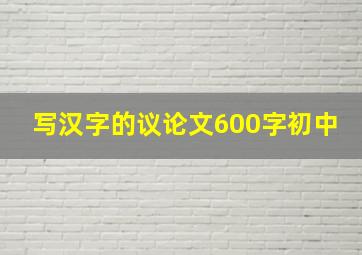 写汉字的议论文600字初中